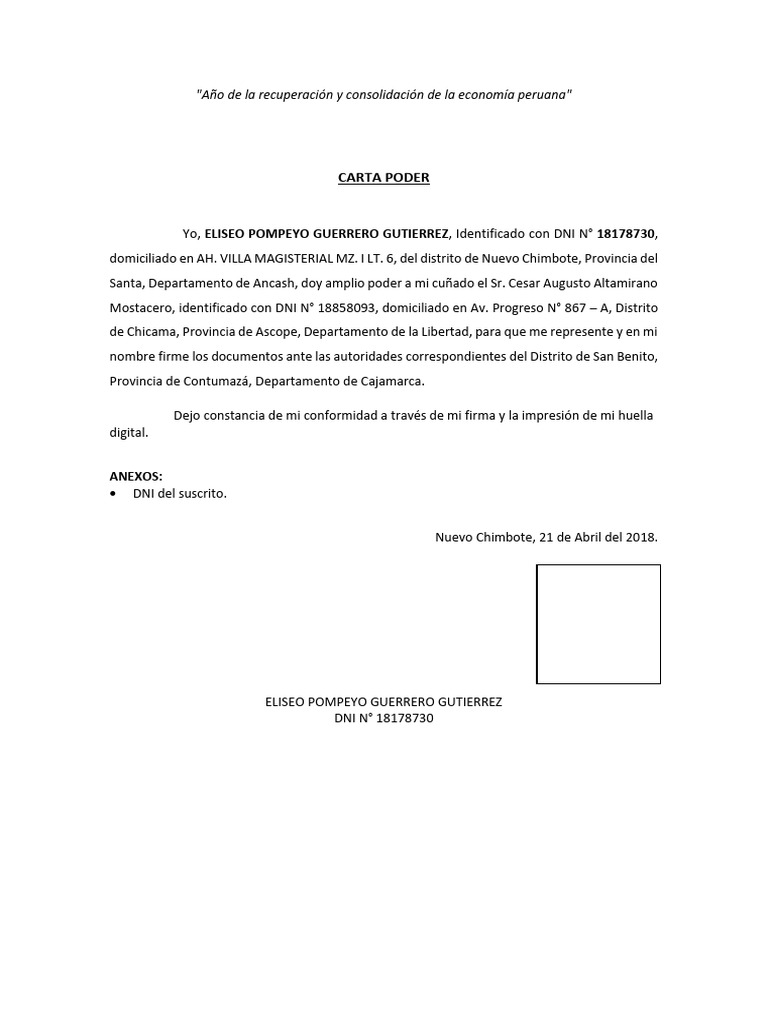 "Año de la recuperación y consolidación de la economía peruana"

CARTA PODER

Yo, ELISEO POMPEYO GUERRERO GUTIERREZ, Identificado con DNI N° 18178730, domiciliado en AH. VILLA MAGISTERIAL MZ. I LT. 6, del distrito de Nuevo Chimbote, Provincia del Santa, Departamento de Ancash, doy amplio poder a mi cuñado el Sr. Cesar Augusto Altamirano Mostacero, identificado con DNI N° 18858093, domiciliado en Av. Progreso N° 867 – A, Distrito de Chicama, Provincia de Ascope, Departamento de la Libertad, para que me represente y en mi nombre firme los documentos ante las autoridades correspondientes del Distrito de San Benito, Provincia de Contumazá, Departamento de Cajamarca.

Dejo constancia de mi conformidad a través de mi firma y la impresión de mi huella digital.

ANEXOS:
• DNI del suscrito.

Nuevo Chimbote, 21 de Abril del 2018.

ELISEO POMPEYO GUERRERO GUTIERREZ
DNI N° 18178730